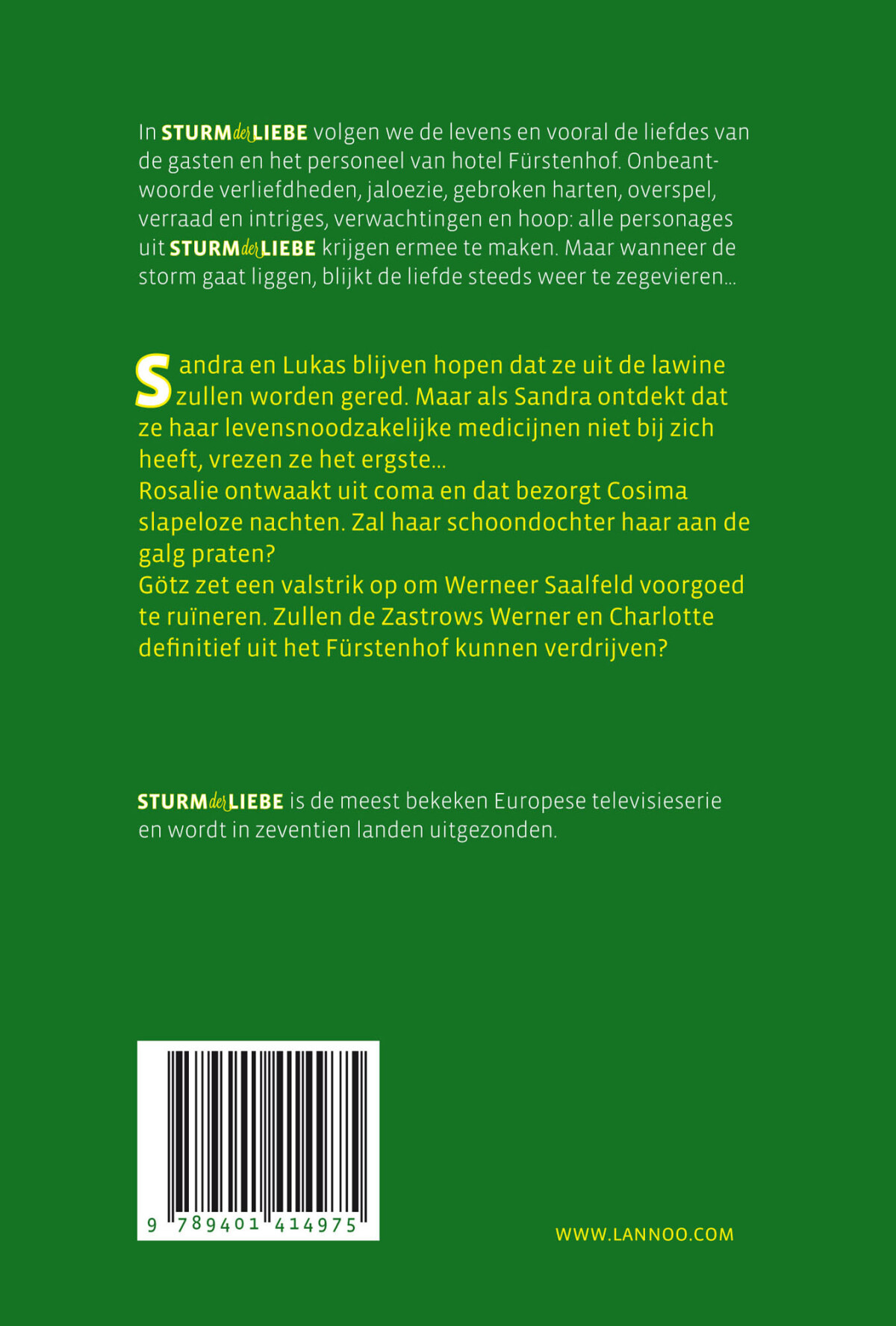 In STURM der LIEBE volgen we de levens en vooral de liefdes van de gasten en het personeel van hotel Fürstenhof. Onbeantwoorde verliefdheden, jaloezie, gebroken harten, overspel, verraad en intriges, verwachtingen en hoop: alle personages uit STURM der LIEBE krijgen ermee te maken. Maar wanneer de storm gaat liggen, blijkt de liefde steeds weer te zegevieren...

Sandra en Lukas blijven hopen dat ze uit de lawine zullen worden gered. Maar als Sandra ontdekt dat ze haar levensnoodzakelijke medicijnen niet bij zich heeft, vrezen ze het ergste...
Rosalie ontwaakt uit coma en dat bezorgt Cosima slapeloze nachten. Zal haar schoondochter haar aan de galg praten?
Götz zet een valstrik op om Werneer Saalfeld voorgoed te ruïneren. Zullen de Zastrows Werner en Charlotte definitief uit het Fürstenhof kunnen verdrijven?

STURM der LIEBE is de meest bekeken Europese televisieserie en wordt in zeventien landen uitgezonden.

9 789401 414975

WWW.LANNOO.COM